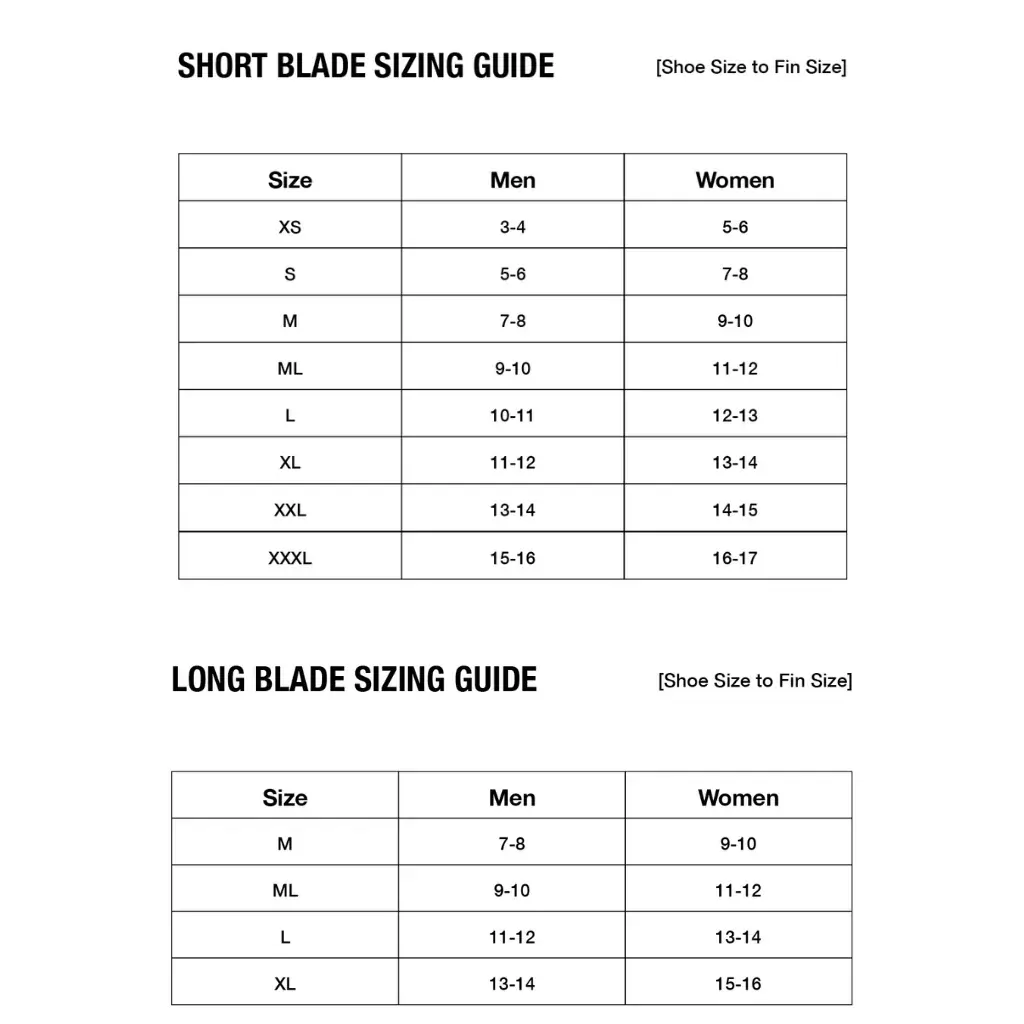 SHORT BLADE SIZING GUIDE

[Shoe Size to Fin Size]

| Size | Men | Women |
|---|---|---|
| XS | 3-4 | 5-6 |
| S | 5-6 | 7-8 |
| M | 7-8 | 9-10 |
| ML | 9-10 | 11-12 |
| L | 10-11 | 12-13 |
| XL | 11-12 | 13-14 |
| XXL | 13-14 | 14-15 |
| XXXL | 15-16 | 16-17 |

LONG BLADE SIZING GUIDE

[Shoe Size to Fin Size]

| Size | Men | Women |
|---|---|---|
| M | 7-8 | 9-10 |
| ML | 9-10 | 11-12 |
| L | 11-12 | 13-14 |
| XL | 13-14 | 15-16 |